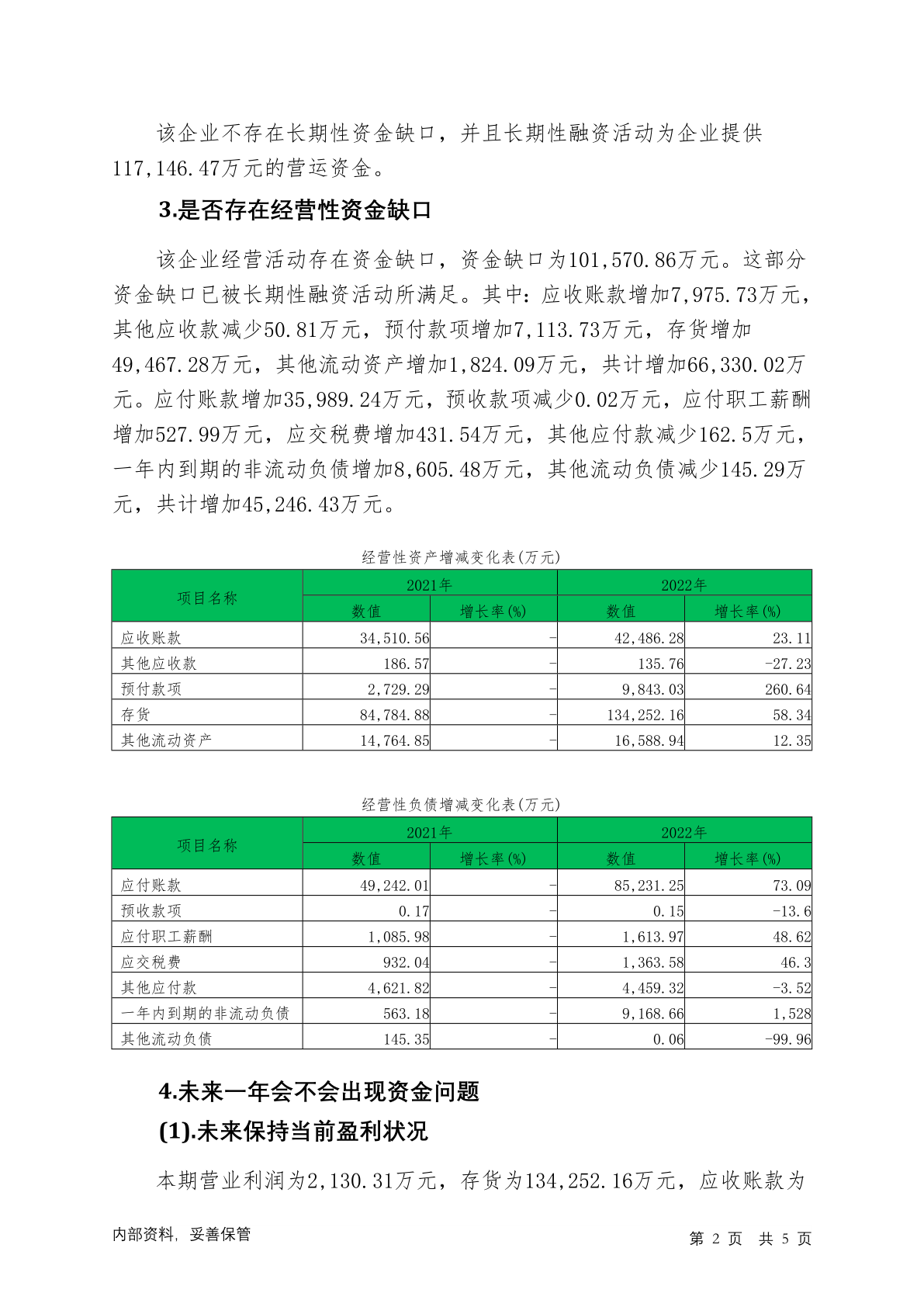 该企业不存在长期性资金缺口，并且长期性融资活动为企业提供117,146.47万元的营运资金。

3.是否存在经营性资金缺口

该企业经营活动存在资金缺口，资金缺口为101,570.86万元。这部分资金缺口已被长期性融资活动所满足。其中：应收账款增加7,975.73万元，其他应收款减少50.81万元，预付款项增加7,113.73万元，存货增加49,467.28万元，其他流动资产增加1,824.09万元，共计增加66,330.02万元。应付账款增加35,989.24万元，预收款项减少0.02万元，应付职工薪酬增加527.99万元，应交税费增加431.54万元，其他应付款减少162.5万元，一年内到期的非流动负债增加8,605.48万元，其他流动负债减少145.29万元，共计增加45,246.43万元。

经营性资产增减变化表(万元)

| 项目名称 | 2021年 数值 | 2021年 增长率(%) | 2022年 数值 | 2022年 增长率(%) |
|---|---|---|---|---|
| 应收账款 | 34,510.56 | - | 42,486.28 | 23.11 |
| 其他应收款 | 186.57 | - | 135.76 | -27.23 |
| 预付款项 | 2,729.29 | - | 9,843.03 | 260.64 |
| 存货 | 84,784.88 | - | 134,252.16 | 58.34 |
| 其他流动资产 | 14,764.85 | - | 16,588.94 | 12.35 |

经营性负债增减变化表(万元)

| 项目名称 | 2021年 数值 | 2021年 增长率(%) | 2022年 数值 | 2022年 增长率(%) |
|---|---|---|---|---|
| 应付账款 | 49,242.01 | - | 85,231.25 | 73.09 |
| 预收款项 | 0.17 | - | 0.15 | -13.6 |
| 应付职工薪酬 | 1,085.98 | - | 1,613.97 | 48.62 |
| 应交税费 | 932.04 | - | 1,363.58 | 46.3 |
| 其他应付款 | 4,621.82 | - | 4,459.32 | -3.52 |
| 一年内到期的非流动负债 | 563.18 | - | 9,168.66 | 1,528 |
| 其他流动负债 | 145.35 | - | 0.06 | -99.96 |

4.未来一年会不会出现资金问题

(1).未来保持当前盈利状况

本期营业利润为2,130.31万元，存货为134,252.16万元，应收账款为

内部资料，妥善保管

第 2 页 共 5 页